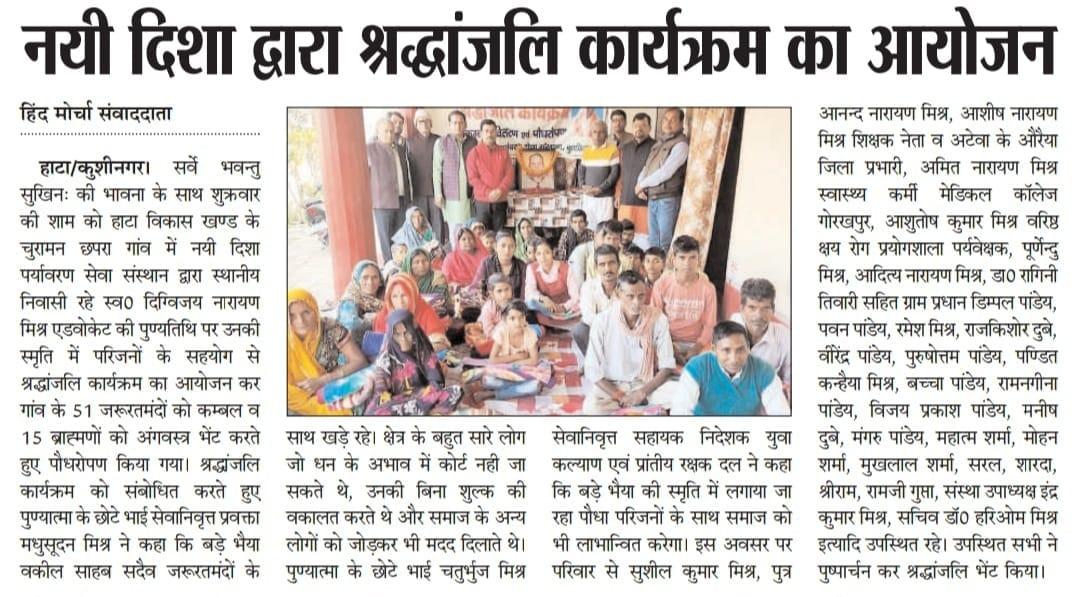 नयी दिशा द्वारा श्रद्धांजलि कार्यक्रम का आयोजन

हिंद मोर्चा संवाददाता

हाटा/कुशीनगर। सर्वे भवन्तु सुखिनः की भावना के साथ शुक्रवार की शाम को हाटा विकास खण्ड के चुरामन छपरा गांव में नयी दिशा पर्यावरण सेवा संस्थान द्वारा स्थानीय निवासी रहे स्व0 दिग्विजय नारायण मिश्र एडवोकेट की पुण्यतिथि पर उनकी स्मृति में परिजनों के सहयोग से श्रद्धांजलि कार्यक्रम का आयोजन कर गांव के 51 जरूरतमंदों को कम्बल व 15 ब्राह्मणों को अंगवस्त्र भेंट करते हुए पौधरोपण किया गया। श्रद्धांजलि कार्यक्रम को संबोधित करते हुए पुण्यात्मा के छोटे भाई सेवानिवृत्त प्रवक्ता मधुसूदन मिश्र ने कहा कि बड़े भैया वकील साहब सदैव जरूरतमंदों के साथ खड़े रहे। क्षेत्र के बहुत सारे लोग जो धन के अभाव में कोर्ट नही जा सकते थे, उनकी बिना शुल्क की वकालत करते थे और समाज के अन्य लोगों को जोड़कर भी मदद दिलाते थे। पुण्यात्मा के छोटे भाई चतुर्भुज मिश्र सेवानिवृत्त सहायक निदेशक युवा कल्याण एवं प्रांतीय रक्षक दल ने कहा कि बड़े भैया की स्मृति में लगाया जा रहा पौधा परिजनों के साथ समाज को भी लाभान्वित करेगा। इस अवसर पर परिवार से सुशील कुमार मिश्र, पुत्र आनन्द नारायण मिश्र, आशीष नारायण मिश्र शिक्षक नेता व अटेवा के औरैया जिला प्रभारी, अमित नारायण मिश्र स्वास्थ्य कर्मी मेडिकल कॉलेज गोरखपुर, आशुतोष कुमार मिश्र वरिष्ठ क्षय रोग प्रयोगशाला पर्यवेक्षक, पूर्णेन्दु मिश्र, आदित्य नारायण मिश्र, डा0 रागिनी तिवारी सहित ग्राम प्रधान डिम्पल पांडेय, पवन पांडेय, रमेश मिश्र, राजकिशोर दुबे, वीरेंद्र पांडेय, पुरुषोत्तम पांडेय, पण्डित कन्हैया मिश्र, बच्चा पांडेय, रामनगीना पांडेय, विजय प्रकाश पांडेय, मनीष दुबे, मंगरु पांडेय, महात्म शर्मा, मोहन शर्मा, मुखलाल शर्मा, सरल, शारदा, श्रीराम, रामजी गुप्ता, संस्था उपाध्यक्ष इंद्र कुमार मिश्र, सचिव डॉ0 हरिओम मिश्र इत्यादि उपस्थित रहे। उपस्थित सभी ने पुष्पार्चन कर श्रद्धांजलि भेंट किया।